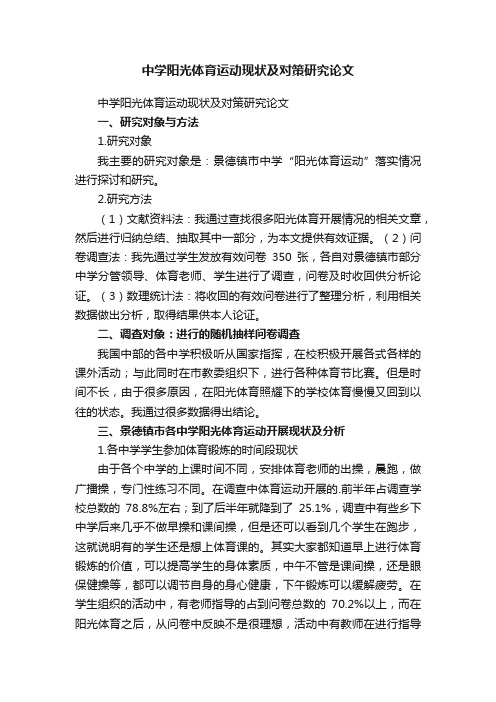 中学阳光体育运动现状及对策研究论文

中学阳光体育运动现状及对策研究论文

一、研究对象与方法

1.研究对象

我主要的研究对象是：景德镇市中学“阳光体育运动”落实情况进行探讨和研究。

2.研究方法

（1）文献资料法：我通过查找很多阳光体育开展情况的相关文章，然后进行归纳总结、抽取其中一部分，为本文提供有效证据。（2）问卷调查法：我先通过学生发放有效问卷 350 张，各自对景德镇市部分中学分管领导、体育老师、学生进行了调查，问卷及时收回供分析论证。（3）数理统计法：将收回的有效问卷进行了整理分析，利用相关数据做出分析，取得结果供本人论证。

二、调查对象：进行的随机抽样问卷调查

我国中部的各中学积极听从国家指挥，在校积极开展各式各样的课外活动；与此同时在市教委组织下，进行各种体育节比赛。但是时间不长，由于很多原因，在阳光体育照耀下的学校体育慢慢又回到以往的状态。我通过很多数据得出结论。

三、景德镇市各中学阳光体育运动开展现状及分析

1.各中学学生参加体育锻炼的时间段现状

由于各个中学的上课时间不同，安排体育老师的出操，晨跑，做广播操，专门性练习不同。在调查中体育运动开展的.前半年占调查学校总数的 78.8%左右；到了后半年就降到了 25.1%，调查中有些乡下中学后来几乎不做早操和课间操，但是还可以看到几个学生在跑步，这就说明有的学生还是想上体育课的。其实大家都知道早上进行体育锻炼的价值，可以提高学生的身体素质，中午不管是课间操，还是眼保健操等，都可以调节自身的身心健康，下午锻炼可以缓解疲劳。在学生组织的活动中，有老师指导的占到问卷总数的 70.2%以上，而在阳光体育之后，从问卷中反映不是很理想，活动中有教师在进行指导